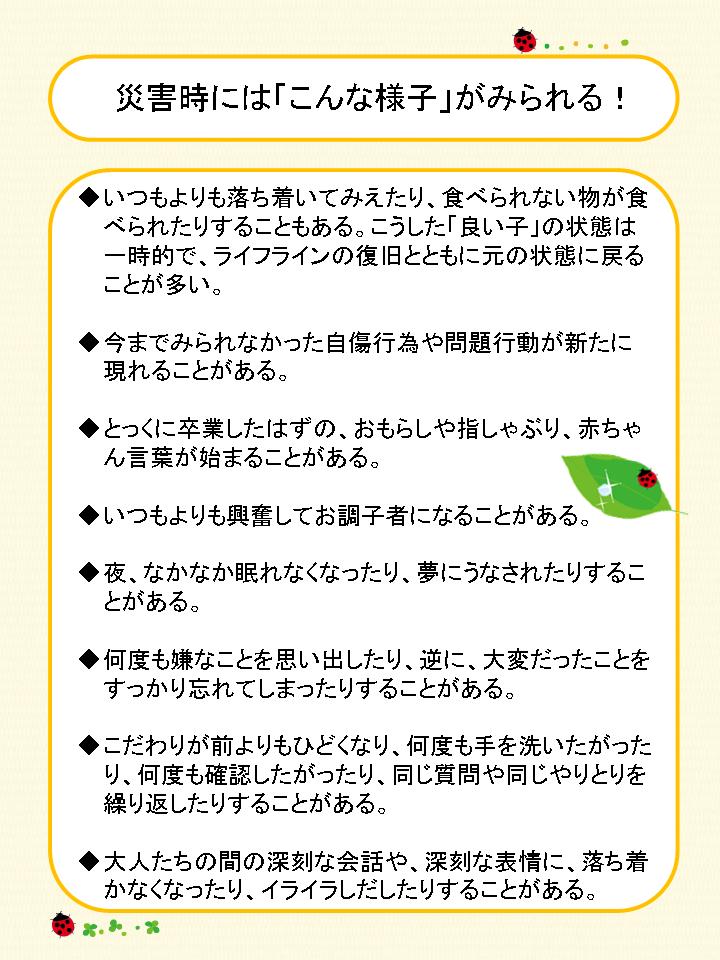 災害時には「こんな様子」がみられる！

◆いつもよりも落ち着いてみえたり、食べられない物が食べられたりすることもある。こうした「良い子」の状態は一時的で、ライフラインの復旧とともに元の状態に戻ることが多い。

◆今までみられなかった自傷行為や問題行動が新たに現れることがある。

◆とっくに卒業したはずの、おもらしや指しゃぶり、赤ちゃん言葉が始まることがある。

◆いつもよりも興奮してお調子者になることがある。

◆夜、なかなか眠れなくなったり、夢にうなされたりすることがある。

◆何度も嫌なことを思い出したり、逆に、大変だったことをすっかり忘れてしまったりすることがある。

◆こだわりが前よりもひどくなり、何度も手を洗いたがったり、何度も確認したがったり、同じ質問や同じやりとりを繰り返したりすることがある。

◆大人たちの間の深刻な会話や、深刻な表情に、落ち着かなくなったり、イライラしだしたりすることがある。